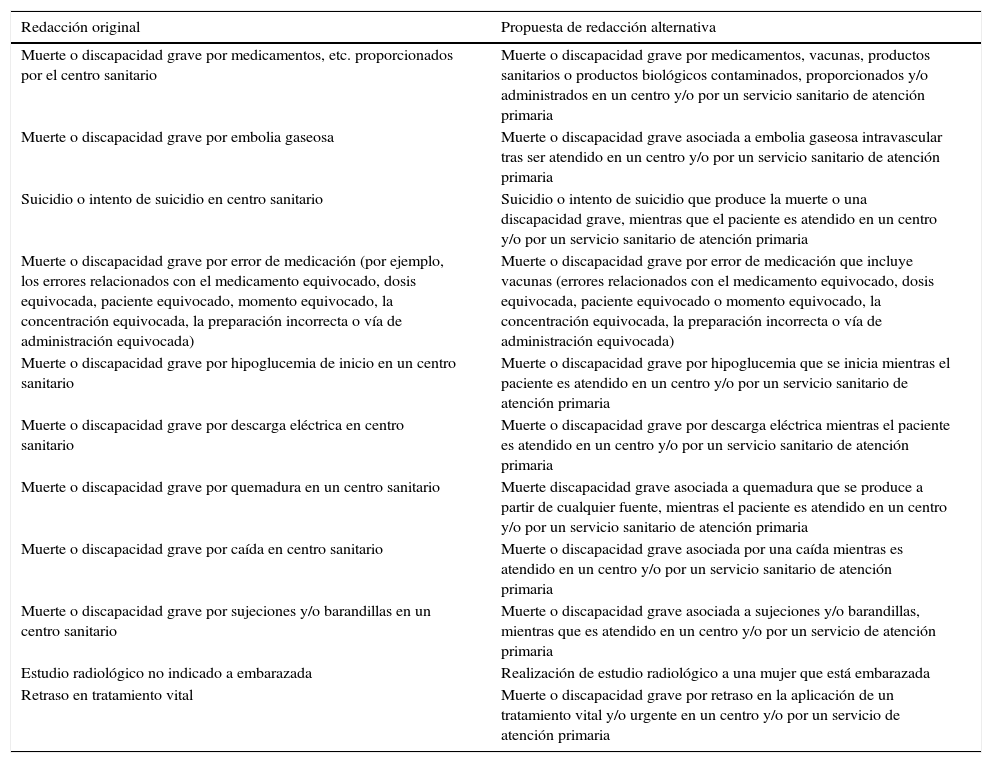 | Redacción original | Propuesta de redacción alternativa |
|---|---|
| Muerte o discapacidad grave por medicamentos, etc. proporcionados por el centro sanitario | Muerte o discapacidad grave por medicamentos, vacunas, productos sanitarios o productos biológicos contaminados, proporcionados y/o administrados en un centro y/o por un servicio sanitario de atención primaria |
| Muerte o discapacidad grave por embolia gaseosa | Muerte o discapacidad grave asociada a embolia gaseosa intravascular tras ser atendido en un centro y/o por un servicio sanitario de atención primaria |
| Suicidio o intento de suicidio en centro sanitario | Suicidio o intento de suicidio que produce la muerte o una discapacidad grave, mientras que el paciente es atendido en un centro y/o por un servicio sanitario de atención primaria |
| Muerte o discapacidad grave por error de medicación (por ejemplo, los errores relacionados con el medicamento equivocado, dosis equivocada, paciente equivocado, momento equivocado, la concentración equivocada, la preparación incorrecta o vía de administración equivocada) | Muerte o discapacidad grave por error de medicación que incluye vacunas (errores relacionados con el medicamento equivocado, dosis equivocada, paciente equivocado o momento equivocado, la concentración equivocada, la preparación incorrecta o vía de administración equivocada) |
| Muerte o discapacidad grave por hipoglucemia de inicio en un centro sanitario | Muerte o discapacidad grave por hipoglucemia que se inicia mientras el paciente es atendido en un centro y/o por un servicio sanitario de atención primaria |
| Muerte o discapacidad grave por descarga eléctrica en centro sanitario | Muerte o discapacidad grave por descarga eléctrica mientras el paciente es atendido en un centro y/o por un servicio sanitario de atención primaria |
| Muerte o discapacidad grave por quemadura en un centro sanitario | Muerte discapacidad grave asociada a quemadura que se produce a partir de cualquier fuente, mientras el paciente es atendido en un centro y/o por un servicio sanitario de atención primaria |
| Muerte o discapacidad grave por caída en centro sanitario | Muerte o discapacidad grave asociada por una caída mientras es atendido en un centro y/o por un servicio sanitario de atención primaria |
| Muerte o discapacidad grave por sujeciones y/o barandillas en un centro sanitario | Muerte o discapacidad grave asociada a sujeciones y/o barandillas, mientras que es atendido en un centro y/o por un servicio de atención primaria |
| Estudio radiológico no indicado a embarazada | Realización de estudio radiológico a una mujer que está embarazada |
| Retraso en tratamiento vital | Muerte o discapacidad grave por retraso en la aplicación de un tratamiento vital y/o urgente en un centro y/o por un servicio de atención primaria |